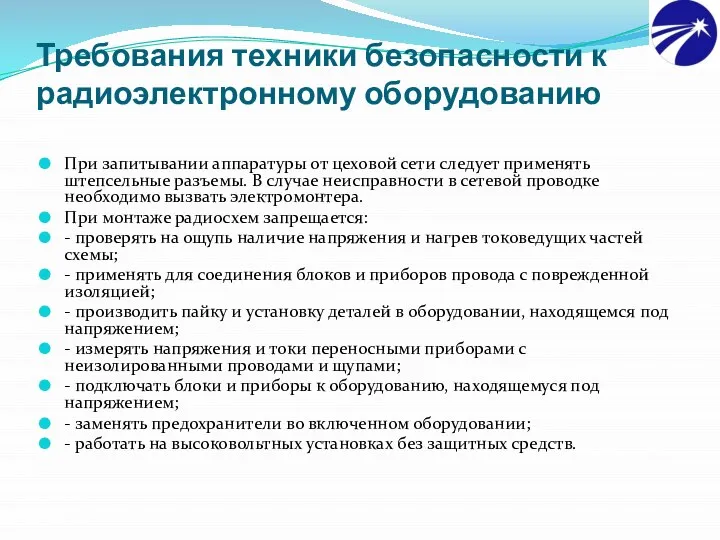 Требования техники безопасности к радиоэлектронному оборудованию

При запитывании аппаратуры от цеховой сети следует применять штепсельные разъемы. В случае неисправности в сетевой проводке необходимо вызвать электромонтера.

При монтаже радиосхем запрещается:

- проверять на ощупь наличие напряжения и нагрев токоведущих частей схемы;

- применять для соединения блоков и приборов провода с поврежденной изоляцией;

- производить пайку и установку деталей в оборудовании, находящемся под напряжением;

- измерять напряжения и токи переносными приборами с неизолированными проводами и щупами;

- подключать блоки и приборы к оборудованию, находящемуся под напряжением;

- заменять предохранители во включенном оборудовании;

- работать на высоковольтных установках без защитных средств.